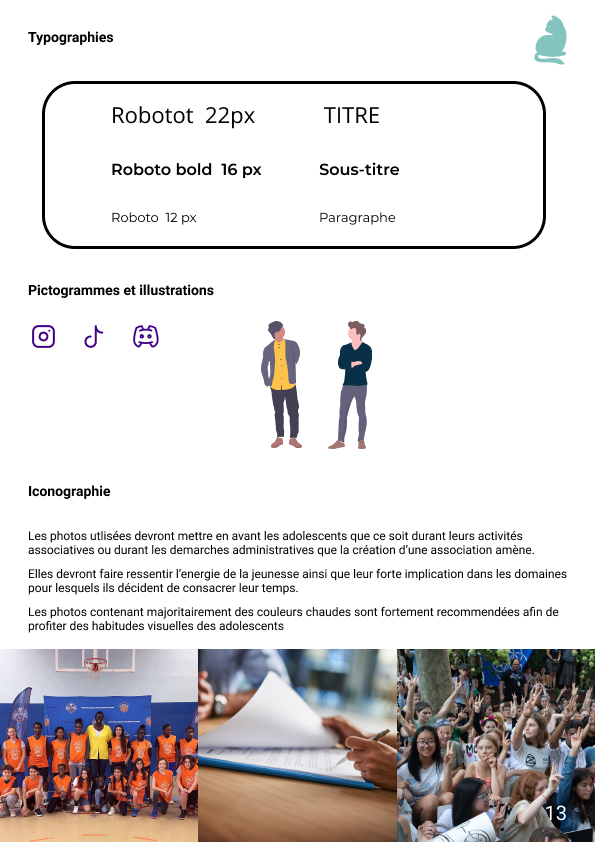 Typographies

Robotot 22px TITRE

Roboto bold 16 px Sous-titre

Roboto 12 px Paragraphe

Pictogrammes et illustrations

Iconographie

Les photos utlisées devront mettre en avant les adolescents que ce soit durant leurs activités associatives ou durant les demarches administratives que la création d'une association amène.

Elles devront faire ressentir l'energie de la jeunesse ainsi que leur forte implication dans les domaines pour lesquels ils décident de consacrer leur temps.

Les photos contenant majoritairement des couleurs chaudes sont fortement recommendées afin de profiter des habitudes visuelles des adolescents

13